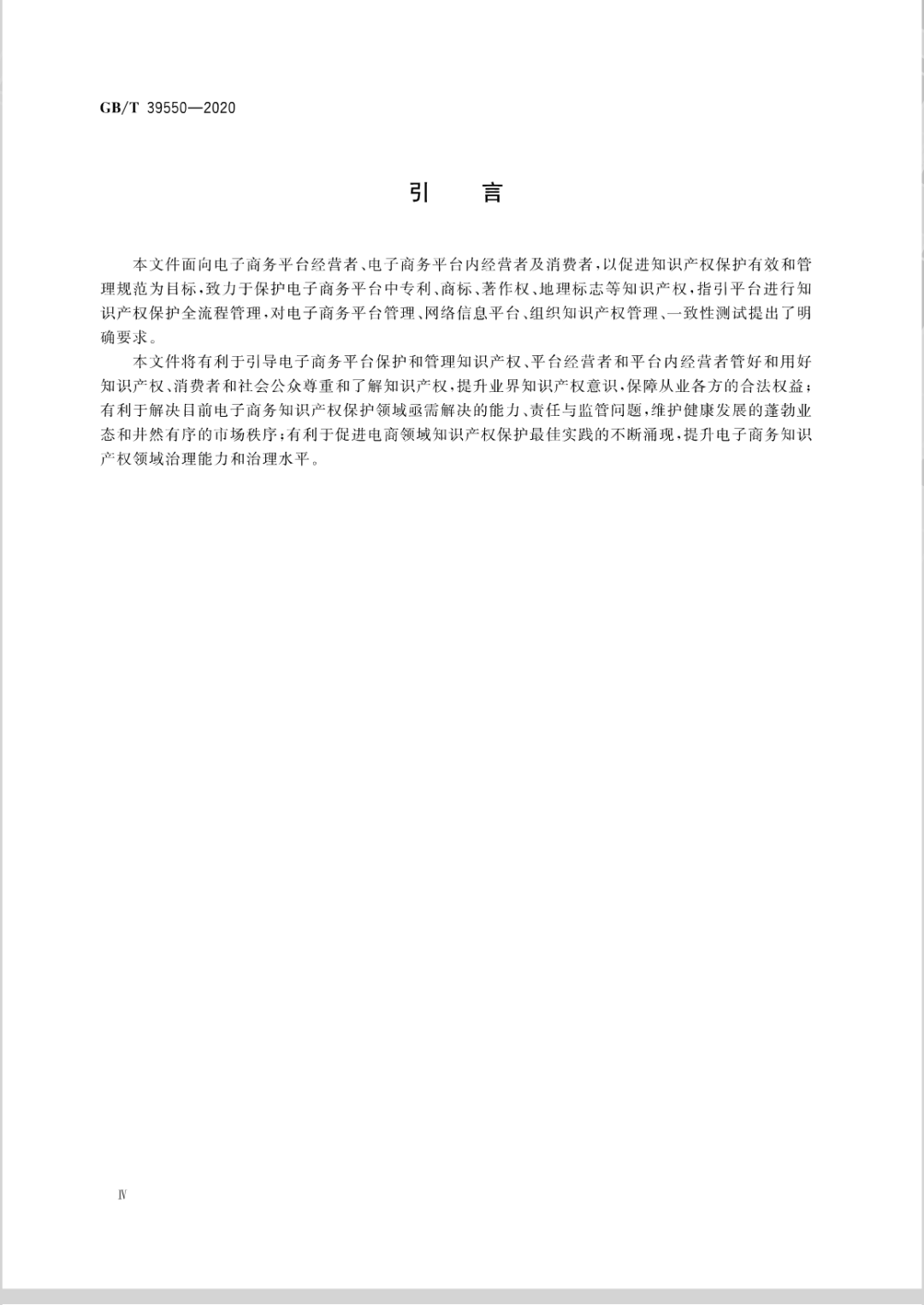 GB/T 39550—2020

引　言

本文件面向电子商务平台经营者、电子商务平台内经营者及消费者，以促进知识产权保护有效和管理规范为目标，致力于保护电子商务平台中专利、商标、著作权、地理标志等知识产权，指引平台进行知识产权保护全流程管理，对电子商务平台管理、网络信息平台、组织知识产权管理、一致性测试提出了明确要求。

本文件将有利于引导电子商务平台保护和管理知识产权、平台经营者和平台内经营者管好和用好知识产权、消费者和社会公众尊重和了解知识产权，提升业界知识产权意识，保障从业各方的合法权益；有利于解决目前电子商务知识产权保护领域亟需解决的能力、责任与监管问题，维护健康发展的蓬勃业态和井然有序的市场秩序；有利于促进电商领域知识产权保护最佳实践的不断涌现，提升电子商务知识产权领域治理能力和治理水平。

Ⅳ